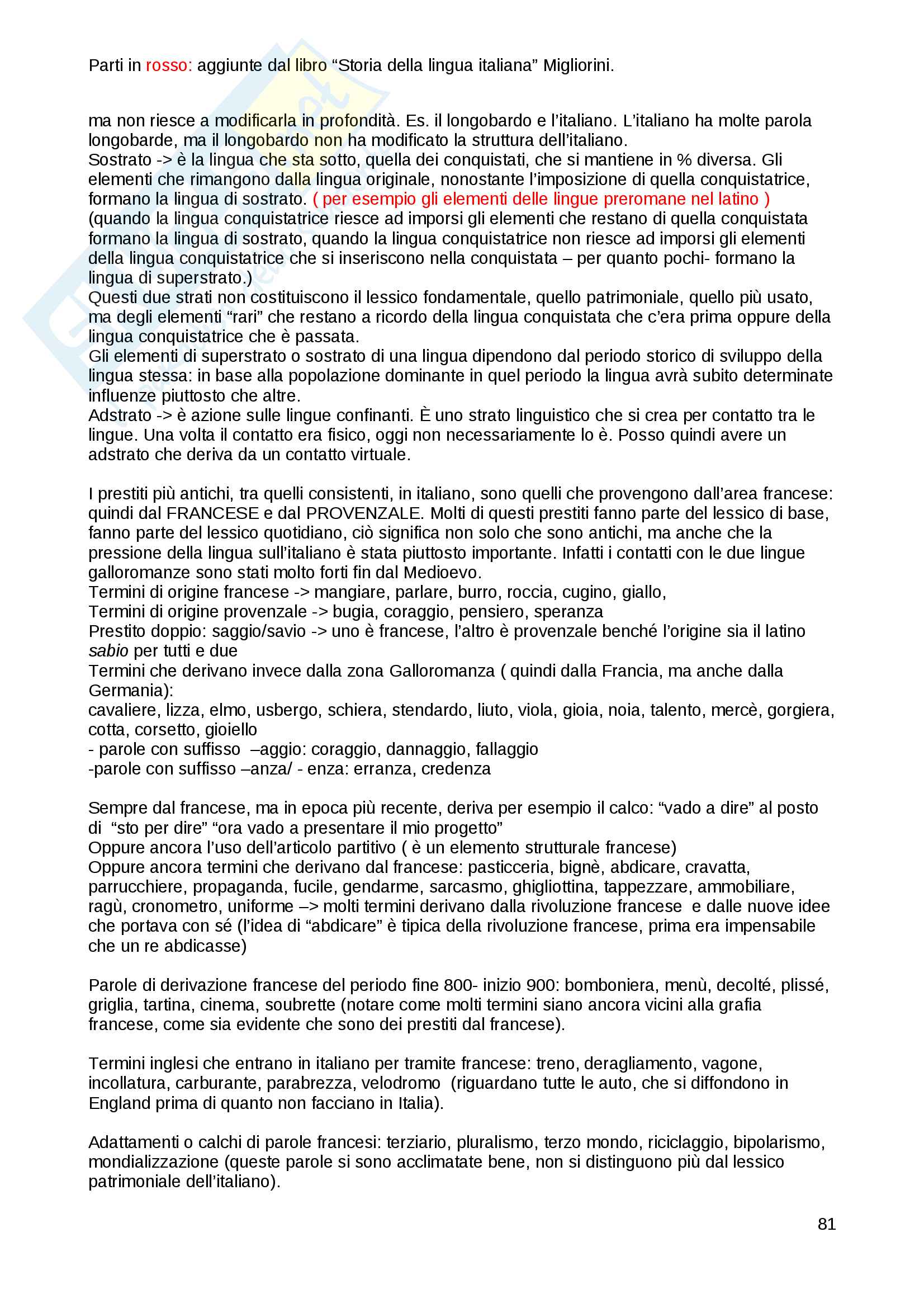 Parti in rosso: aggiunte dal libro “Storia della lingua italiana” Migliorini.

ma non riesce a modificarla in profondità. Es. il longobardo e l’italiano. L’italiano ha molte parola longobarde, ma il longobardo non ha modificato la struttura dell’italiano.
Sostrato -> è la lingua che sta sotto, quella dei conquistati, che si mantiene in % diversa. Gli elementi che rimangono dalla lingua originale, nonostante l’imposizione di quella conquistatrice, formano la lingua di sostrato. ( per esempio gli elementi delle lingue preromane nel latino )
(quando la lingua conquistatrice riesce ad imporsi gli elementi che restano di quella conquistata formano la lingua di sostrato, quando la lingua conquistatrice non riesce ad imporsi gli elementi della lingua conquistatrice che si inseriscono nella conquistata – per quanto pochi- formano la lingua di superstrato.)
Questi due strati non costituiscono il lessico fondamentale, quello patrimoniale, quello più usato, ma degli elementi “rari” che restano a ricordo della lingua conquistata che c’era prima oppure della lingua conquistatrice che è passata.
Gli elementi di superstrato o sostrato di una lingua dipendono dal periodo storico di sviluppo della lingua stessa: in base alla popolazione dominante in quel periodo la lingua avrà subito determinate influenze piuttosto che altre.
Adstrato -> è azione sulle lingue confinanti. È uno strato linguistico che si crea per contatto tra le lingue. Una volta il contatto era fisico, oggi non necessariamente lo è. Posso quindi avere un adstrato che deriva da un contatto virtuale.

I prestiti più antichi, tra quelli consistenti, in italiano, sono quelli che provengono dall’area francese: quindi dal FRANCESE e dal PROVENZALE. Molti di questi prestiti fanno parte del lessico di base, fanno parte del lessico quotidiano, ciò significa non solo che sono antichi, ma anche che la pressione della lingua sull’italiano è stata piuttosto importante. Infatti i contatti con le due lingue galloromanze sono stati molto forti fin dal Medioevo.
Termini di origine francese -> mangiare, parlare, burro, roccia, cugino, giallo,
Termini di origine provenzale -> bugia, coraggio, pensiero, speranza
Prestito doppio: saggio/savio -> uno è francese, l’altro è provenzale benché l’origine sia il latino sabio per tutti e due
Termini che derivano invece dalla zona Galloromanza ( quindi dalla Francia, ma anche dalla Germania):
cavaliere, lizza, elmo, usbergo, schiera, stendardo, liuto, viola, gioia, noia, talento, mercè, gorgiera, cotta, corsetto, gioiello
- parole con suffisso –aggio: coraggio, dannaggio, fallaggio
-parole con suffisso –anza/ - enza: erranza, credenza

Sempre dal francese, ma in epoca più recente, deriva per esempio il calco: “vado a dire” al posto di “sto per dire” “ora vado a presentare il mio progetto”
Oppure ancora l’uso dell’articolo partitivo ( è un elemento strutturale francese)
Oppure ancora termini che derivano dal francese: pasticceria, bignè, abdicare, cravatta, parrucchiere, propaganda, fucile, gendarme, sarcasmo, ghigliottina, tappezzare, ammobiliare, ragù, cronometro, uniforme –> molti termini derivano dalla rivoluzione francese e dalle nuove idee che portava con sé (l’idea di “abdicare” è tipica della rivoluzione francese, prima era impensabile che un re abdicasse)

Parole di derivazione francese del periodo fine 800- inizio 900: bomboniera, menù, decolté, plissé, griglia, tartina, cinema, soubrette (notare come molti termini siano ancora vicini alla grafia francese, come sia evidente che sono dei prestiti dal francese).

Termini inglesi che entrano in italiano per tramite francese: treno, deragliamento, vagone, incollatura, carburante, parabrezza, velodromo (riguardano tutte le auto, che si diffondono in England prima di quanto non facciano in Italia).

Adattamenti o calchi di parole francesi: terziario, pluralismo, terzo mondo, riciclaggio, bipolarismo, mondializzazione (queste parole si sono acclimatate bene, non si distinguono più dal lessico patrimoniale dell’italiano).

81